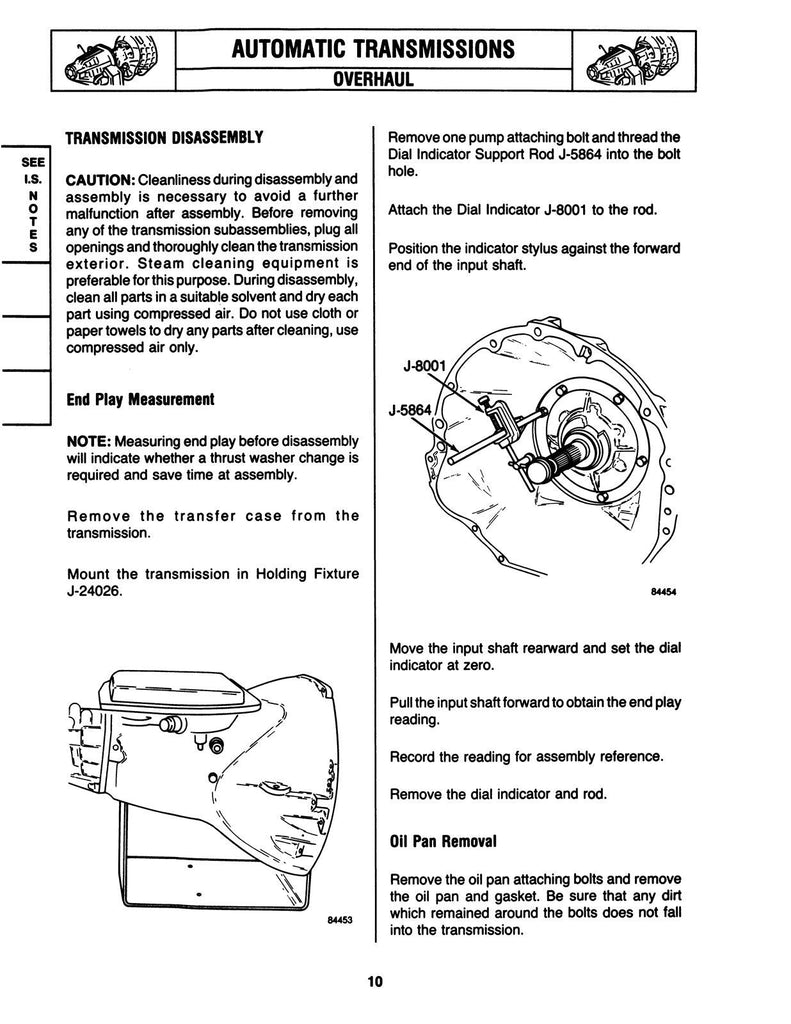 AUTOMATIC TRANSMISSIONS
OVERHAUL

SEE I.S. NOTES

TRANSMISSION DISASSEMBLY

CAUTION: Cleanliness during disassembly and assembly is necessary to avoid a further malfunction after assembly. Before removing any of the transmission subassemblies, plug all openings and thoroughly clean the transmission exterior. Steam cleaning equipment is preferable for this purpose. During disassembly, clean all parts in a suitable solvent and dry each part using compressed air. Do not use cloth or paper towels to dry any parts after cleaning, use compressed air only.

End Play Measurement

NOTE: Measuring end play before disassembly will indicate whether a thrust washer change is required and save time at assembly.

Remove the transfer case from the transmission.

Mount the transmission in Holding Fixture J-24026.

84453

Remove one pump attaching bolt and thread the Dial Indicator Support Rod J-5864 into the bolt hole.

Attach the Dial Indicator J-8001 to the rod.

Position the indicator stylus against the forward end of the input shaft.

J-8001

J-5864

84454

Move the input shaft rearward and set the dial indicator at zero.

Pull the input shaft forward to obtain the end play reading.

Record the reading for assembly reference.

Remove the dial indicator and rod.

Oil Pan Removal

Remove the oil pan attaching bolts and remove the oil pan and gasket. Be sure that any dirt which remained around the bolts does not fall into the transmission.

10